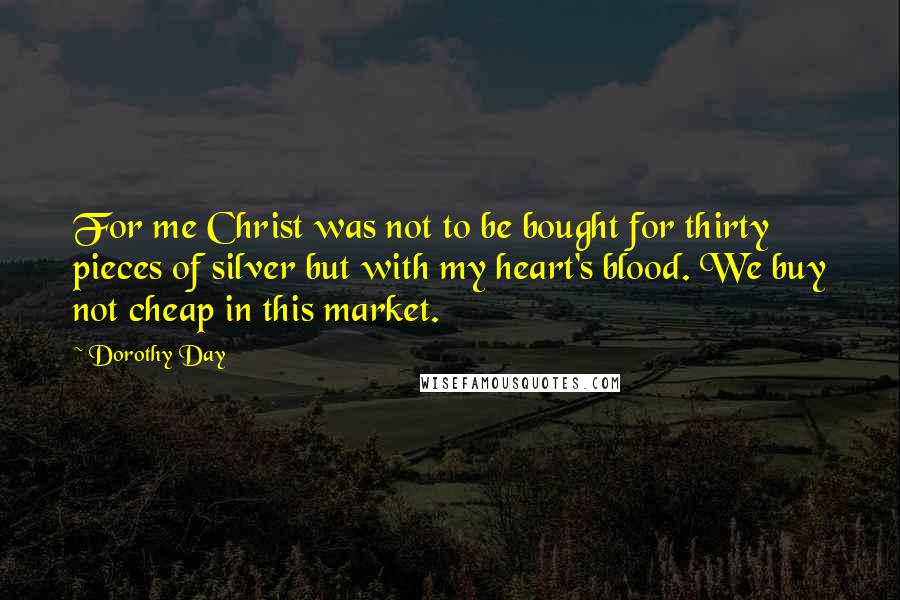 For me Christ was not to be bought for thirty pieces of silver but with my heart's blood. We buy not cheap in this market.

~ Dorothy Day

WISEFAMOUSQUOTES.COM